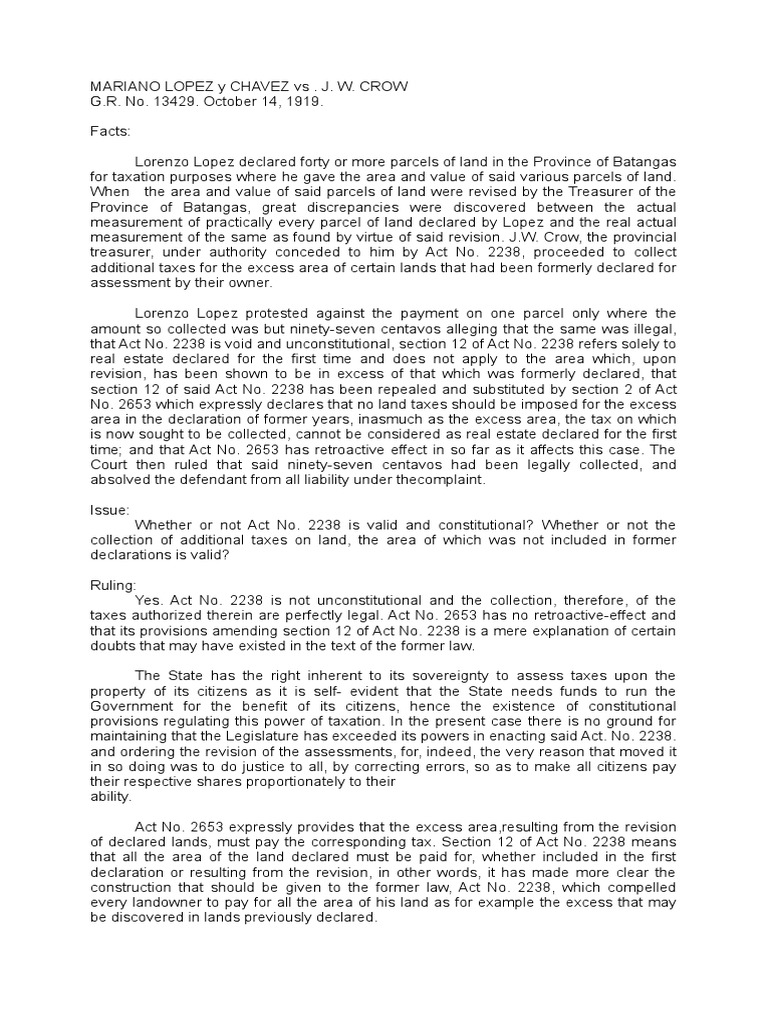 MARIANO LOPEZ y CHAVEZ vs . J. W. CROW
G.R. No. 13429. October 14, 1919.

Facts:

Lorenzo Lopez declared forty or more parcels of land in the Province of Batangas for taxation purposes where he gave the area and value of said various parcels of land. When the area and value of said parcels of land were revised by the Treasurer of the Province of Batangas, great discrepancies were discovered between the actual measurement of practically every parcel of land declared by Lopez and the real actual measurement of the same as found by virtue of said revision. J.W. Crow, the provincial treasurer, under authority conceded to him by Act No. 2238, proceeded to collect additional taxes for the excess area of certain lands that had been formerly declared for assessment by their owner.

Lorenzo Lopez protested against the payment on one parcel only where the amount so collected was but ninety-seven centavos alleging that the same was illegal, that Act No. 2238 is void and unconstitutional, section 12 of Act No. 2238 refers solely to real estate declared for the first time and does not apply to the area which, upon revision, has been shown to be in excess of that which was formerly declared, that section 12 of said Act No. 2238 has been repealed and substituted by section 2 of Act No. 2653 which expressly declares that no land taxes should be imposed for the excess area in the declaration of former years, inasmuch as the excess area, the tax on which is now sought to be collected, cannot be considered as real estate declared for the first time; and that Act No. 2653 has retroactive effect in so far as it affects this case. The Court then ruled that said ninety-seven centavos had been legally collected, and absolved the defendant from all liability under thecomplaint.

Issue:
Whether or not Act No. 2238 is valid and constitutional? Whether or not the collection of additional taxes on land, the area of which was not included in former declarations is valid?

Ruling:
Yes. Act No. 2238 is not unconstitutional and the collection, therefore, of the taxes authorized therein are perfectly legal. Act No. 2653 has no retroactive-effect and that its provisions amending section 12 of Act No. 2238 is a mere explanation of certain doubts that may have existed in the text of the former law.

The State has the right inherent to its sovereignty to assess taxes upon the property of its citizens as it is self- evident that the State needs funds to run the Government for the benefit of its citizens, hence the existence of constitutional provisions regulating this power of taxation. In the present case there is no ground for maintaining that the Legislature has exceeded its powers in enacting said Act. No. 2238. and ordering the revision of the assessments, for, indeed, the very reason that moved it in so doing was to do justice to all, by correcting errors, so as to make all citizens pay their respective shares proportionately to their
ability.

Act No. 2653 expressly provides that the excess area,resulting from the revision of declared lands, must pay the corresponding tax. Section 12 of Act No. 2238 means that all the area of the land declared must be paid for, whether included in the first declaration or resulting from the revision, in other words, it has made more clear the construction that should be given to the former law, Act No. 2238, which compelled every landowner to pay for all the area of his land as for example the excess that may be discovered in lands previously declared.